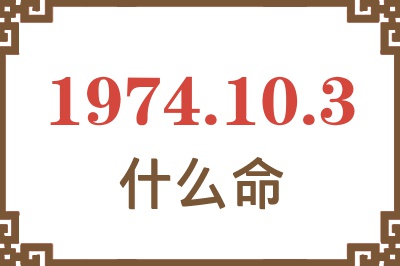 1974.10.3
什么命